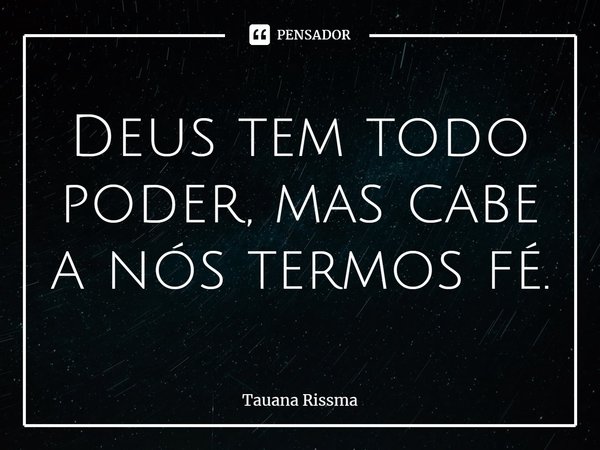 PENSADOR

Deus tem todo poder, mas cabe a nós termos fé.

Tauana Rissma